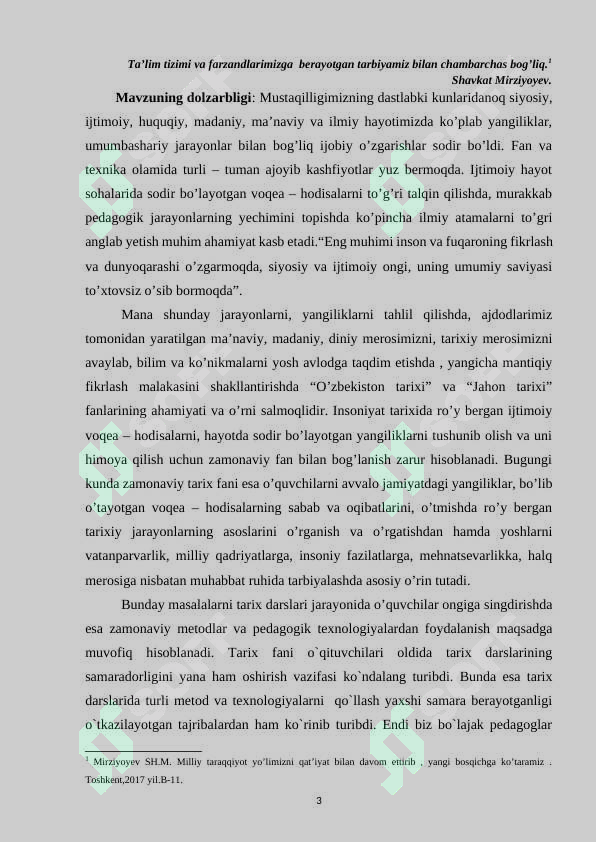 Ta'lim tizimi va farzandlarimizga berayotgan tarbiyamiz bilan chambarchas bog'liq.$^{1}$
Shavkat Mirziyoyev.

Mavzuning dolzarbligi: Mustaqilligimizning dastlabki kunlaridanoq siyosiy, ijtimoiy, huquqiy, madaniy, ma'naviy va ilmiy hayotimizda ko'plab yangiliklar, umumbashariy jarayonlar bilan bog'liq ijobiy o'zgarishlar sodir bo'ldi. Fan va texnika olamida turli – tuman ajoyib kashfiyotlar yuz bermoqda. Ijtimoiy hayot sohalarida sodir bo'layotgan voqea – hodisalarni to'g'ri talqin qilishda, murakkab pedagogik jarayonlarning yechimini topishda ko'pincha ilmiy atamalarni to'gri anglab yetish muhim ahamiyat kasb etadi."Eng muhimi inson va fuqaroning fikrlash va dunyoqarashi o'zgarmoqda, siyosiy va ijtimoiy ongi, uning umumiy saviyasi to'xtovsiz o'sib bormoqda".

Mana shunday jarayonlarni, yangiliklarni tahlil qilishda, ajdodlarimiz tomonidan yaratilgan ma'naviy, madaniy, diniy merosimizni, tarixiy merosimizni avaylab, bilim va ko'nikmalarni yosh avlodga taqdim etishda , yangicha mantiqiy fikrlash malakasini shakllantirishda "O'zbekiston tarixi" va "Jahon tarixi" fanlarining ahamiyati va o'rni salmoqlidir. Insoniyat tarixida ro'y bergan ijtimoiy voqea – hodisalarni, hayotda sodir bo'layotgan yangiliklarni tushunib olish va uni himoya qilish uchun zamonaviy fan bilan bog'lanish zarur hisoblanadi. Bugungi kunda zamonaviy tarix fani esa o'quvchilarni avvalo jamiyatdagi yangiliklar, bo'lib o'tayotgan voqea – hodisalarning sabab va oqibatlarini, o'tmishda ro'y bergan tarixiy jarayonlarning asoslarini o'rganish va o'rgatishdan hamda yoshlarni vatanparvarlik, milliy qadriyatlarga, insoniy fazilatlarga, mehnatsevarlikka, halq merosiga nisbatan muhabbat ruhida tarbiyalashda asosiy o'rin tutadi.

Bunday masalalarni tarix darslari jarayonida o'quvchilar ongiga singdirishda esa zamonaviy metodlar va pedagogik texnologiyalardan foydalanish maqsadga muvofiq hisoblanadi. Tarix fani o`qituvchilari oldida tarix darslarining samaradorligini yana ham oshirish vazifasi ko`ndalang turibdi. Bunda esa tarix darslarida turli metod va texnologiyalarni qo`llash yaxshi samara berayotganligi o`tkazilayotgan tajribalardan ham ko`rinib turibdi. Endi biz bo`lajak pedagoglar

$^{1}$ Mirziyoyev SH.M. Milliy taraqqiyot yo'limizni qat'iyat bilan davom ettirib , yangi bosqichga ko'taramiz . Toshkent,2017 yil.B-11.

3